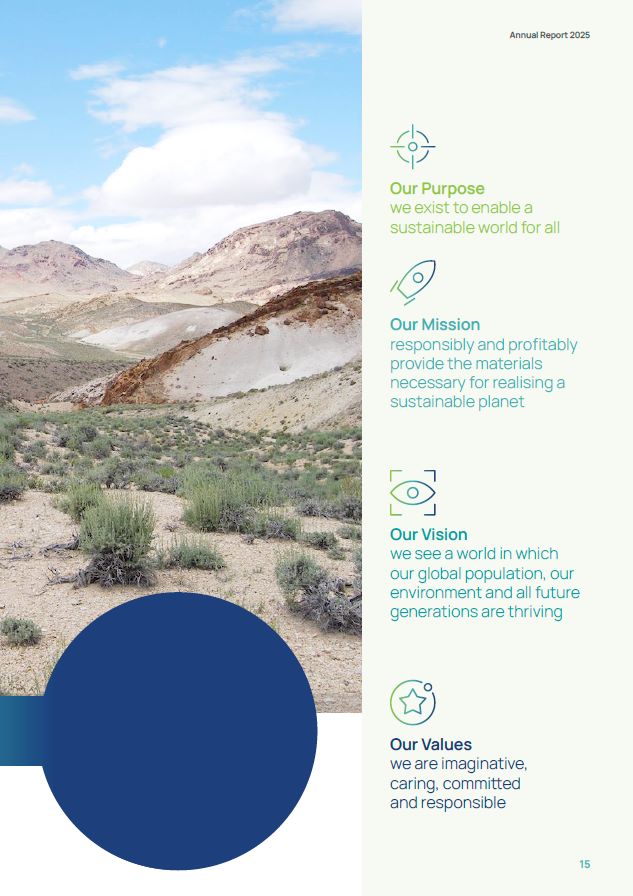 Annual Report 2025

Our Purpose
we exist to enable a sustainable world for all

Our Mission
responsibly and profitably provide the materials necessary for realising a sustainable planet

Our Vision
we see a world in which our global population, our environment and all future generations are thriving

Our Values
we are imaginative, caring, committed and responsible

15